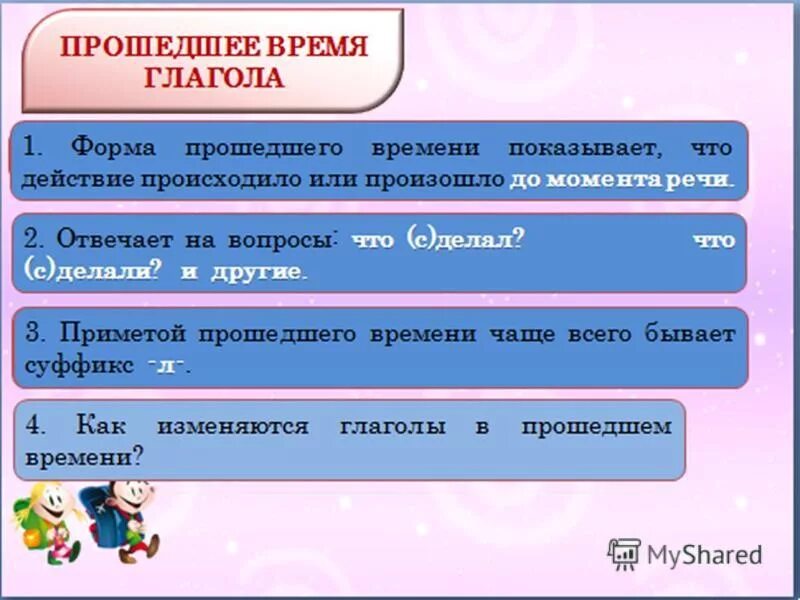 ПРОШЕДШЕЕ ВРЕМЯ ГЛАГОЛА

1. Форма прошедшего времени показывает, что действие происходило или произошло до момента речи.

2. Отвечает на вопросы: что (с)делал? что (с)делали? и другие.

3. Приметой прошедшего времени чаще всего бывает суффикс -л-.

4. Как изменяются глаголы в прошедшем времени?

MyShared